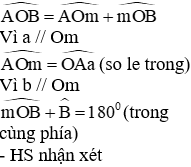 $\widehat{AOB} = \widehat{AOm} + \widehat{mOB}$
Vì a // Om
$\widehat{AOm} = \widehat{OAa}$ (so le trong)
Vì b // Om
$\widehat{mOB} + \widehat{B} = 180^0$ (trong cùng phía)
- HS nhận xét